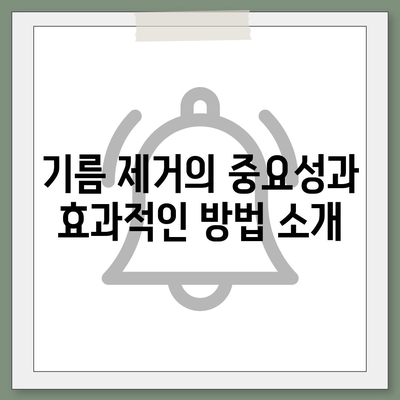 기름 제거의 중요성과
효과적인 방법 소개